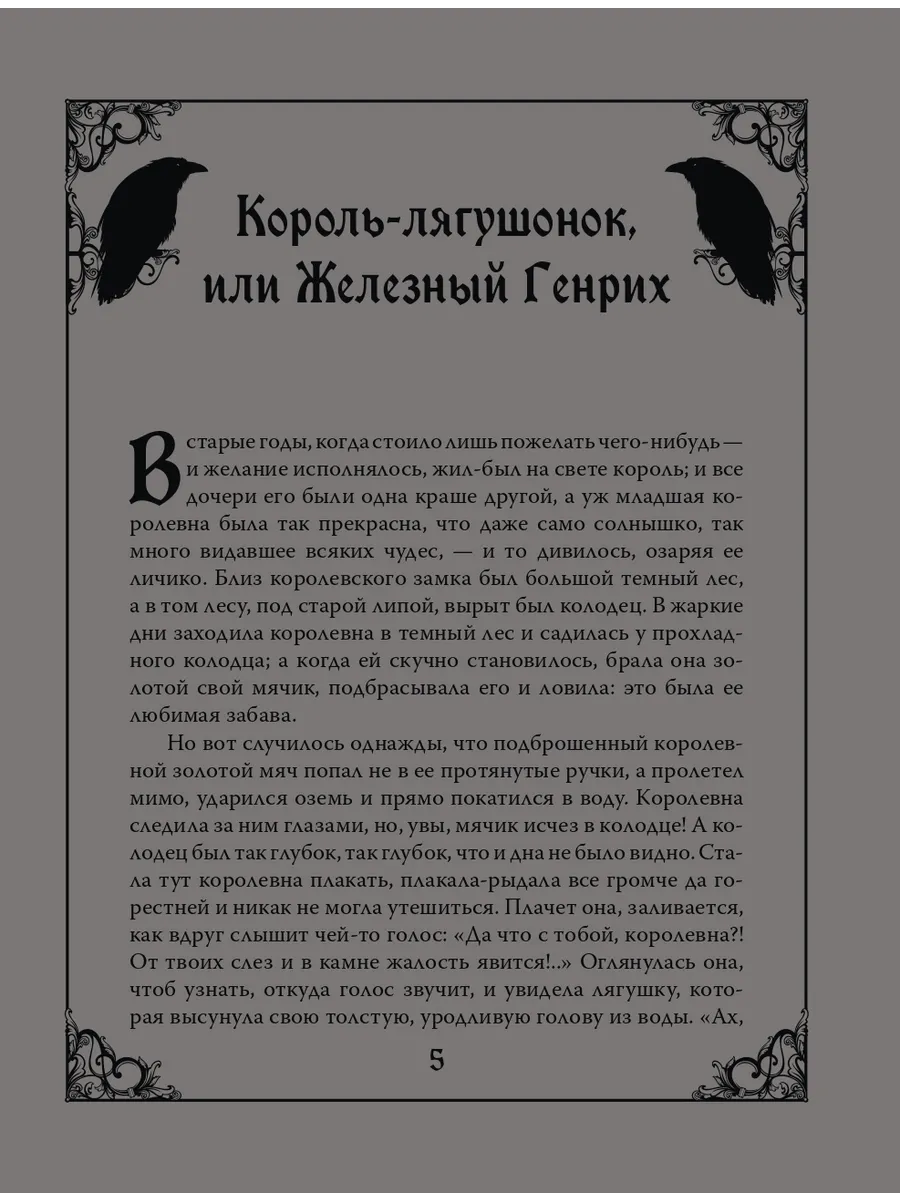 Король-лягушонок, или Железный Генрих

В старые годы, когда стоило лишь пожелать чего-нибудь — и желание исполнялось, жил-был на свете король; и все дочери его были одна краше другой, а уж младшая королевна была так прекрасна, что даже само солнышко, так много видавшее всяких чудес, — и то дивилось, озаряя ее личико. Близ королевского замка был большой темный лес, а в том лесу, под старой липой, вырыт был колодец. В жаркие дни заходила королевна в темный лес и садилась у прохладного колодца; а когда ей скучно становилось, брала она золотой свой мячик, подбрасывала его и ловила: это была ее любимая забава.

Но вот случилось однажды, что подброшенный королевной золотой мяч попал не в ее протянутые ручки, а пролетел мимо, ударился оземь и прямо покатился в воду. Королевна следила за ним глазами, но, увы, мячик исчез в колодце! А колодец был так глубок, так глубок, что и дна не было видно. Стала тут королевна плакать, плакала-рыдала все громче да горестней и никак не могла утешиться. Плачет она, заливается, как вдруг слышит чей-то голос: «Да что с тобой, королевна?! От твоих слез и в камне жалость явится!..» Оглянулась она, чтоб узнать, откуда голос звучит, и увидела лягушку, которая высунула свою толстую, уродливую голову из воды. «Ах,

5